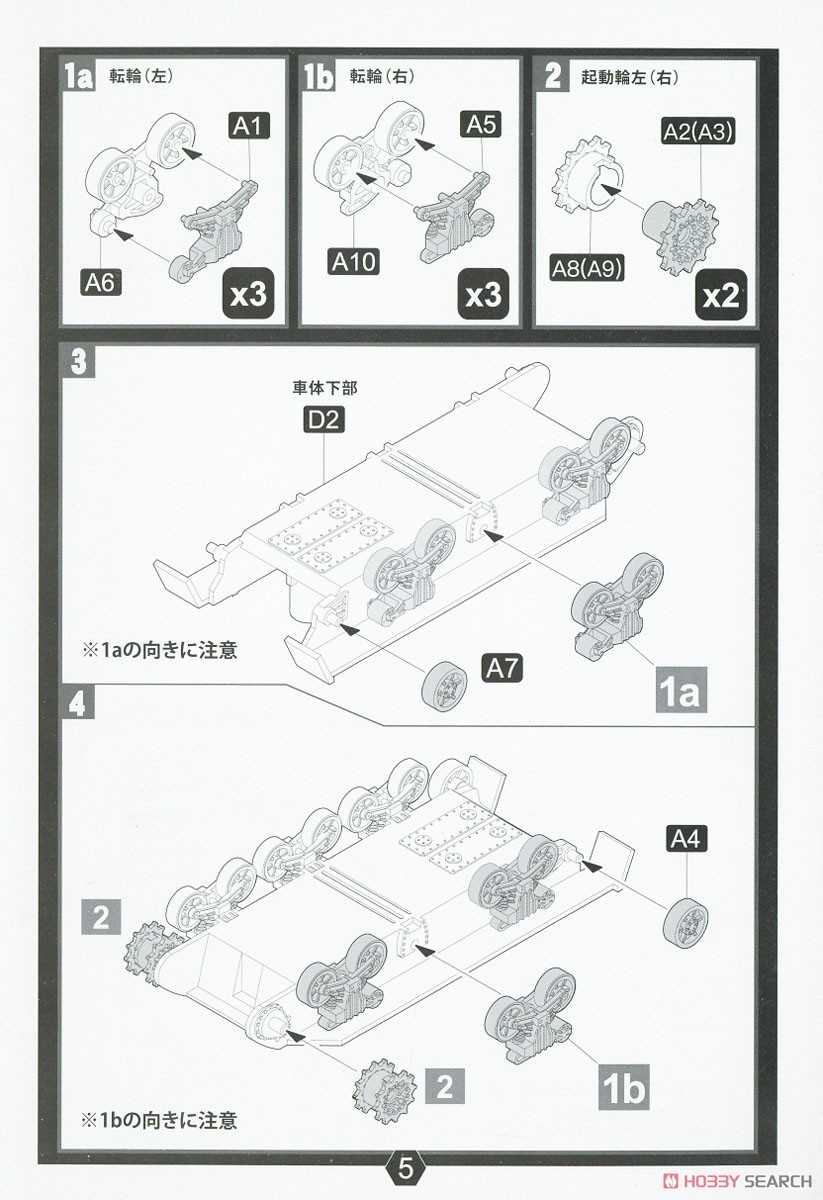 1a 転輪（左）

A1

A6

x3

1b 転輪（右）

A5

A10

x3

2 起動輪左（右）

A2(A3)

A8(A9)

x2

3

車体下部

D2

※1aの向きに注意

A7

1a

4

A4

2

2

1b

※1bの向きに注意

5

HOBBY SEARCH